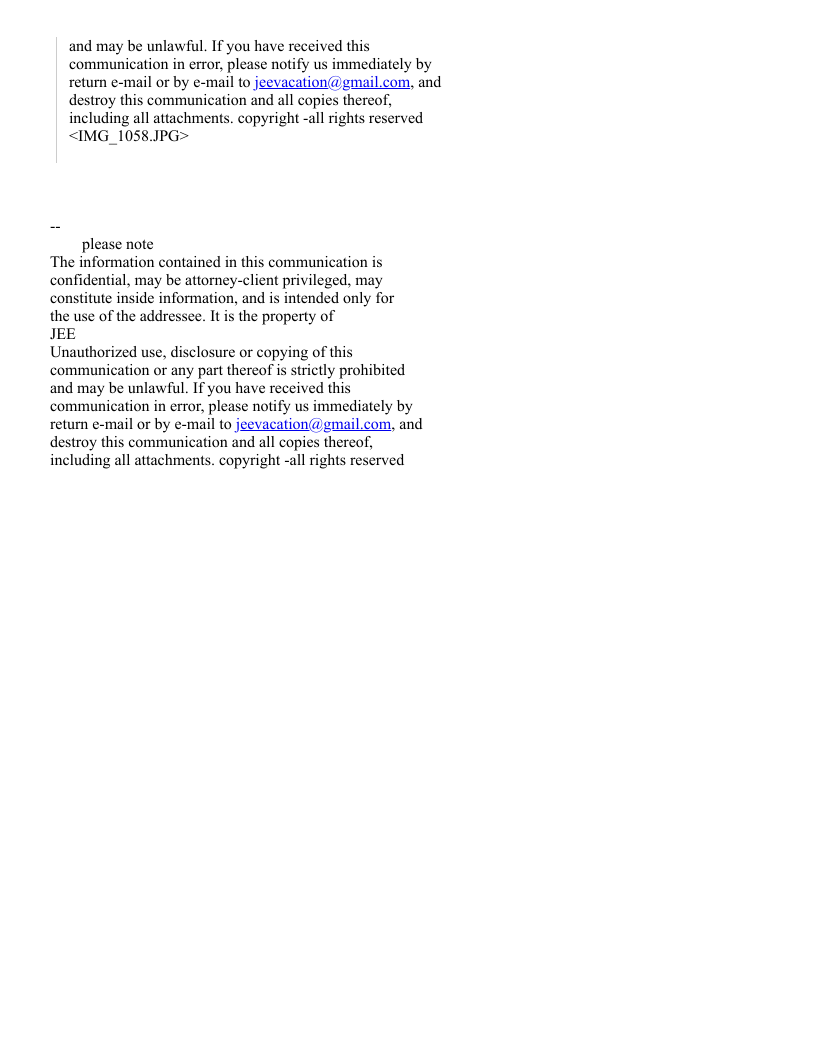 and may be unlawful. If you have received this communication in error, please notify us immediately by return e-mail or by e-mail to jeevacation@gmail.com, and destroy this communication and all copies thereof, including all attachments. copyright -all rights reserved
<IMG_1058.JPG>

--
please note
The information contained in this communication is confidential, may be attorney-client privileged, may constitute inside information, and is intended only for the use of the addressee. It is the property of
JEE
Unauthorized use, disclosure or copying of this communication or any part thereof is strictly prohibited and may be unlawful. If you have received this communication in error, please notify us immediately by return e-mail or by e-mail to jeevacation@gmail.com, and destroy this communication and all copies thereof, including all attachments. copyright -all rights reserved